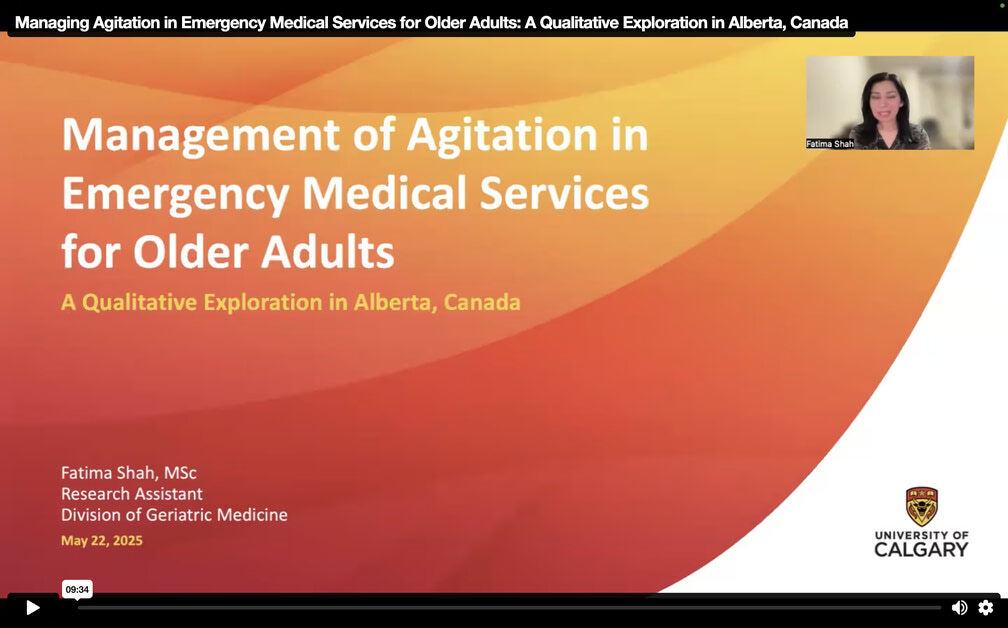 Managing Agitation in Emergency Medical Services for Older Adults: A Qualitative Exploration in Alberta, Canada

Fatima Shah

Management of Agitation in Emergency Medical Services for Older Adults

A Qualitative Exploration in Alberta, Canada

Fatima Shah, MSc
Research Assistant
Division of Geriatric Medicine

May 22, 2025

UNIVERSITY OF CALGARY

09:34